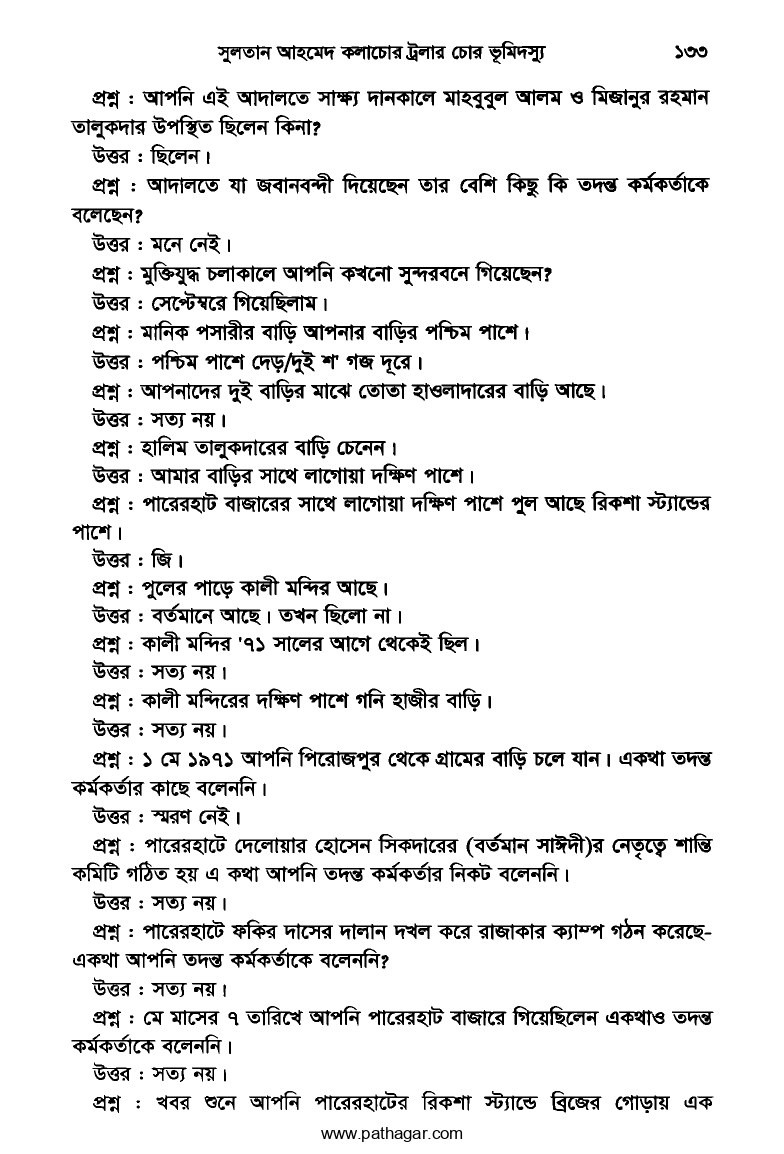 সুলতান আহমেদ কলাচোর ট্রলার চোর ভূমিদস্যু ১৩৩

প্রশ্ন : আপনি এই আদালতে সাক্ষ্য দানকালে মাহবুবুল আলম ও মিজানুর রহমান তালুকদার উপস্থিত ছিলেন কিনা?

উত্তর : ছিলেন।

প্রশ্ন : আদালতে যা জবানবন্দী দিয়েছেন তার বেশি কিছু কি তদন্ত কর্মকর্তাকে বলেছেন?

উত্তর : মনে নেই।

প্রশ্ন : মুক্তিযুদ্ধ চলাকালে আপনি কখনো সুন্দরবনে গিয়েছেন?

উত্তর : সেপ্টেম্বরে গিয়েছিলাম।

প্রশ্ন : মানিক পসারীর বাড়ি আপনার বাড়ির পশ্চিম পাশে।

উত্তর : পশ্চিম পাশে দেড়/দুই শ' গজ দূরে।

প্রশ্ন : আপনাদের দুই বাড়ির মাঝে তোতা হাওলাদারের বাড়ি আছে।

উত্তর : সত্য নয়।

প্রশ্ন : হালিম তালুকদারের বাড়ি চেনেন।

উত্তর : আমার বাড়ির সাথে লাগোয়া দক্ষিণ পাশে।

প্রশ্ন : পারেরহাট বাজারের সাথে লাগোয়া দক্ষিণ পাশে পুল আছে রিকশা স্ট্যান্ডের পাশে।

উত্তর : জি।

প্রশ্ন : পুলের পাড়ে কালী মন্দির আছে।

উত্তর : বর্তমানে আছে। তখন ছিলো না।

প্রশ্ন : কালী মন্দির '৭১ সালের আগে থেকেই ছিল।

উত্তর : সত্য নয়।

প্রশ্ন : কালী মন্দিরের দক্ষিণ পাশে গনি হাজীর বাড়ি।

উত্তর : সত্য নয়।

প্রশ্ন : ১ মে ১৯৭১ আপনি পিরোজপুর থেকে গ্রামের বাড়ি চলে যান। একথা তদন্ত কর্মকর্তার কাছে বলেননি।

উত্তর : স্মরণ নেই।

প্রশ্ন : পারেরহাটে দেলোয়ার হোসেন সিকদারের (বর্তমান সাঈদী)র নেতৃত্বে শান্তি কমিটি গঠিত হয় এ কথা আপনি তদন্ত কর্মকর্তার নিকট বলেননি।

উত্তর : সত্য নয়।

প্রশ্ন : পারেরহাটে ফকির দাসের দালান দখল করে রাজাকার ক্যাম্প গঠন করেছে- একথা আপনি তদন্ত কর্মকর্তাকে বলেননি?

উত্তর : সত্য নয়।

প্রশ্ন : মে মাসের ৭ তারিখে আপনি পারেরহাট বাজারে গিয়েছিলেন একথাও তদন্ত কর্মকর্তাকে বলেননি।

উত্তর : সত্য নয়।

প্রশ্ন : খবর শুনে আপনি পারেরহাটের রিকশা স্ট্যান্ডে ব্রিজের গোড়ায় এক

www.pathagar.com